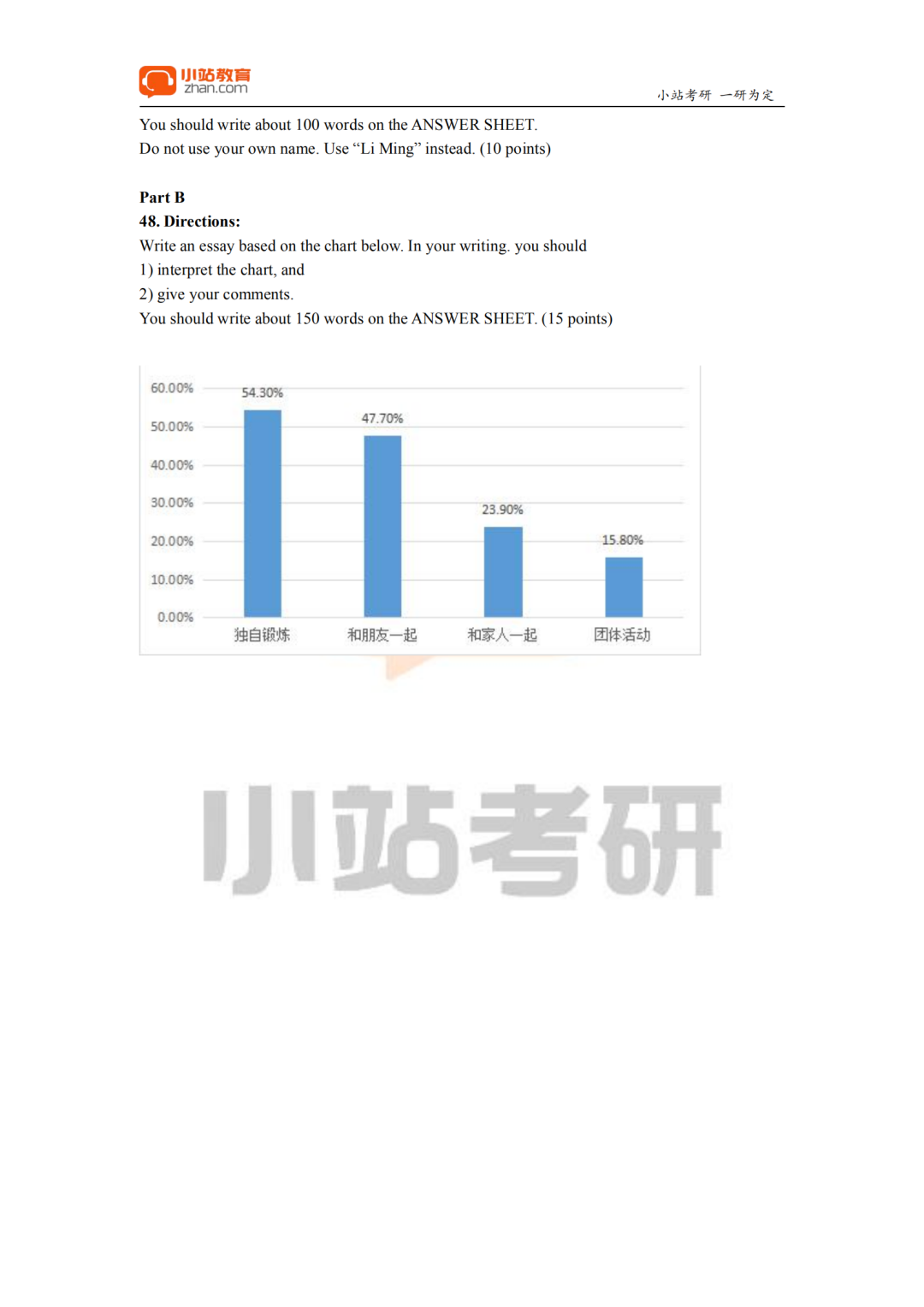 小站教育
zhan.com

小站考研 一研为定

You should write about 100 words on the ANSWER SHEET.

Do not use your own name. Use "Li Ming" instead. (10 points)

Part B

48. Directions:

Write an essay based on the chart below. In your writing. you should

1) interpret the chart, and

2) give your comments.

You should write about 150 words on the ANSWER SHEET. (15 points)

60.00%
50.00%
40.00%
30.00%
20.00%
10.00%
0.00%

54.30%
47.70%
23.90%
15.80%

独自锻炼
和朋友一起
和家人一起
团体活动

小站考研